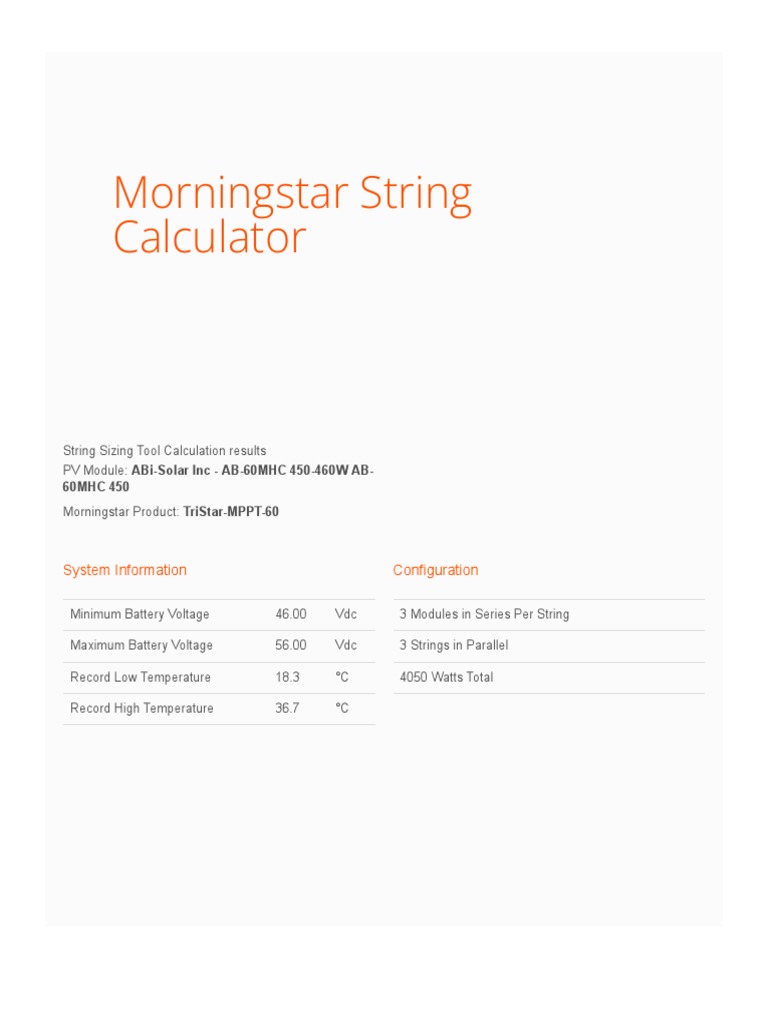 Morningstar String Calculator

String Sizing Tool Calculation results

PV Module: ABi-Solar Inc - AB-60MHC 450-460W AB-60MHC 450

Morningstar Product: TriStar-MPPT-60

System Information

| Minimum Battery Voltage | 46.00 | Vdc |
|---|---|---|
| Maximum Battery Voltage | 56.00 | Vdc |
| Record Low Temperature | 18.3 | °C |
| Record High Temperature | 36.7 | °C |

Configuration

| 3 Modules in Series Per String |
|---|
| 3 Strings in Parallel |
| 4050 Watts Total |